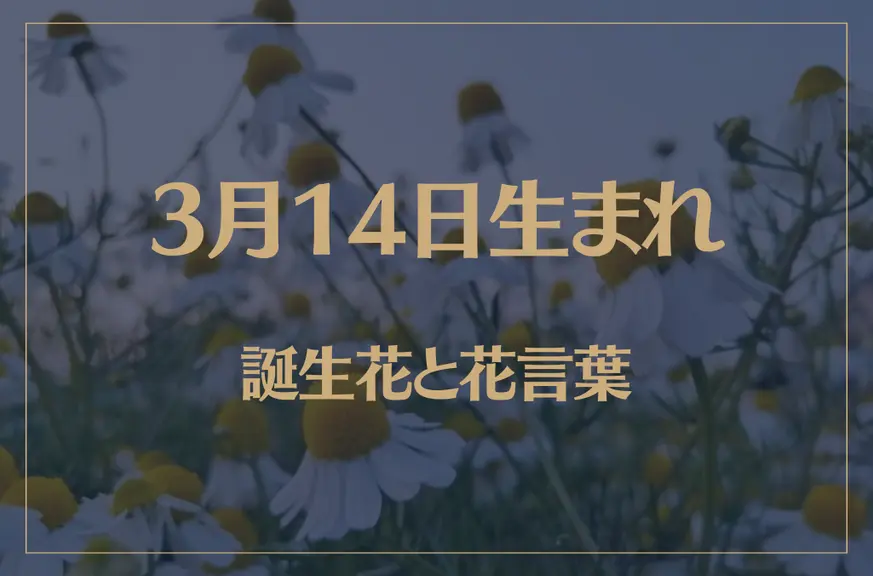 3月14日生まれ

誕生花と花言葉